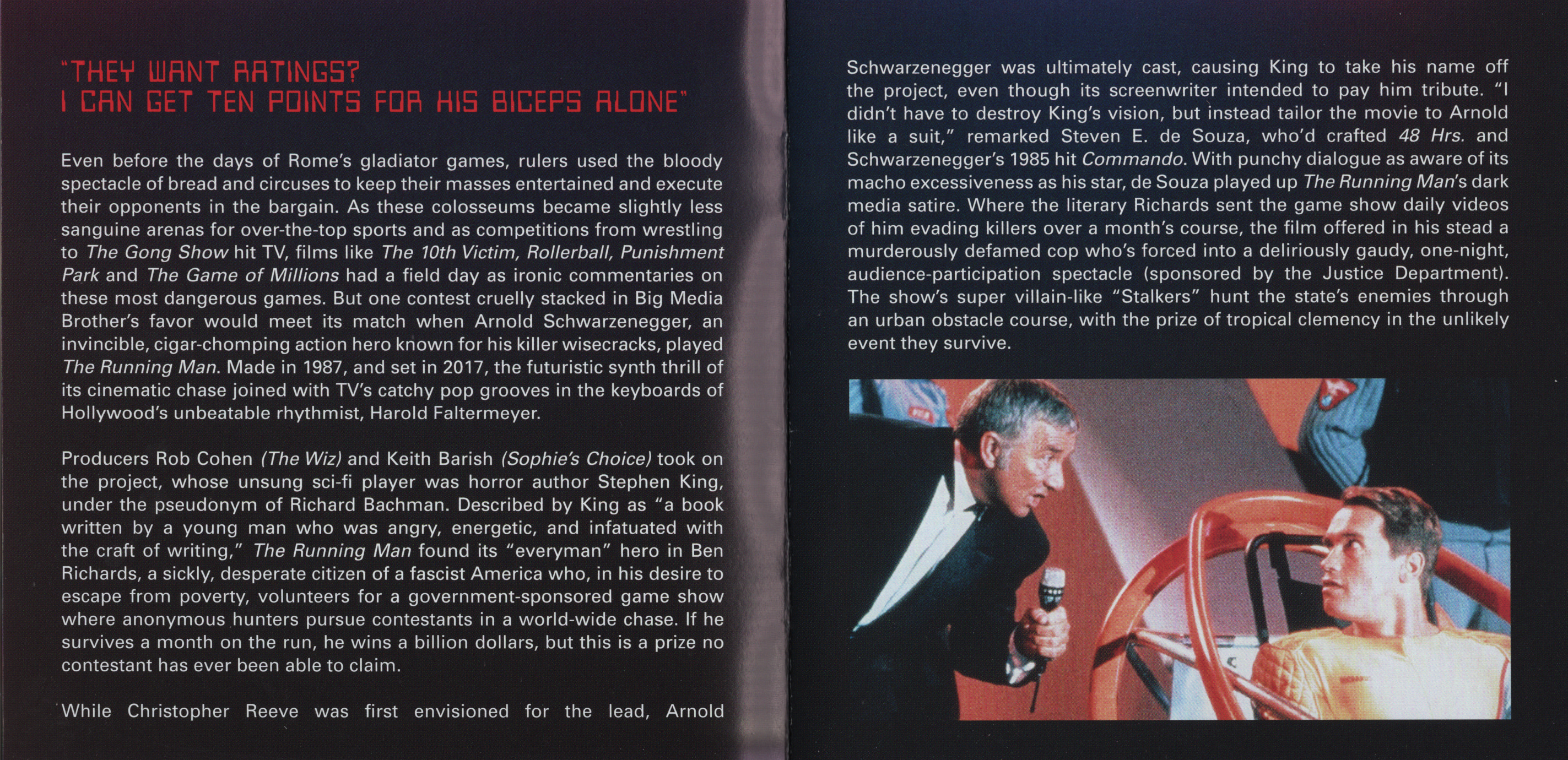 "THEY WANT RATINGS?
I CAN GET TEN POINTS FOR HIS BICEPS ALONE"

Even before the days of Rome's gladiator games, rulers used the bloody spectacle of bread and circuses to keep their masses entertained and execute their opponents in the bargain. As these colosseums became slightly less sanguine arenas for over-the-top sports and as competitions from wrestling to The Gong Show hit TV, films like The 10th Victim, Rollerball, Punishment Park and The Game of Millions had a field day as ironic commentaries on these most dangerous games. But one contest cruelly stacked in Big Media Brother's favor would meet its match when Arnold Schwarzenegger, an invincible, cigar-chomping action hero known for his killer wisecracks, played The Running Man. Made in 1987, and set in 2017, the futuristic synth thrill of its cinematic chase joined with TV's catchy pop grooves in the keyboards of Hollywood's unbeatable rhythmist, Harold Faltermeyer.

Producers Rob Cohen (The Wiz) and Keith Barish (Sophie's Choice) took on the project, whose unsung sci-fi player was horror author Stephen King, under the pseudonym of Richard Bachman. Described by King as "a book written by a young man who was angry, energetic, and infatuated with the craft of writing," The Running Man found its "everyman" hero in Ben Richards, a sickly, desperate citizen of a fascist America who, in his desire to escape from poverty, volunteers for a government-sponsored game show where anonymous hunters pursue contestants in a world-wide chase. If he survives a month on the run, he wins a billion dollars, but this is a prize no contestant has ever been able to claim.

While Christopher Reeve was first envisioned for the lead, Arnold Schwarzenegger was ultimately cast, causing King to take his name off the project, even though its screenwriter intended to pay him tribute. "I didn't have to destroy King's vision, but instead tailor the movie to Arnold like a suit," remarked Steven E. de Souza, who'd crafted 48 Hrs. and Schwarzenegger's 1985 hit Commando. With punchy dialogue as aware of its macho excessiveness as his star, de Souza played up The Running Man's dark media satire. Where the literary Richards sent the game show daily videos of him evading killers over a month's course, the film offered in his stead a murderously defamed cop who's forced into a deliriously gaudy, one-night, audience-participation spectacle (sponsored by the Justice Department). The show's super villain-like "Stalkers" hunt the state's enemies through an urban obstacle course, with the prize of tropical clemency in the unlikely event they survive.